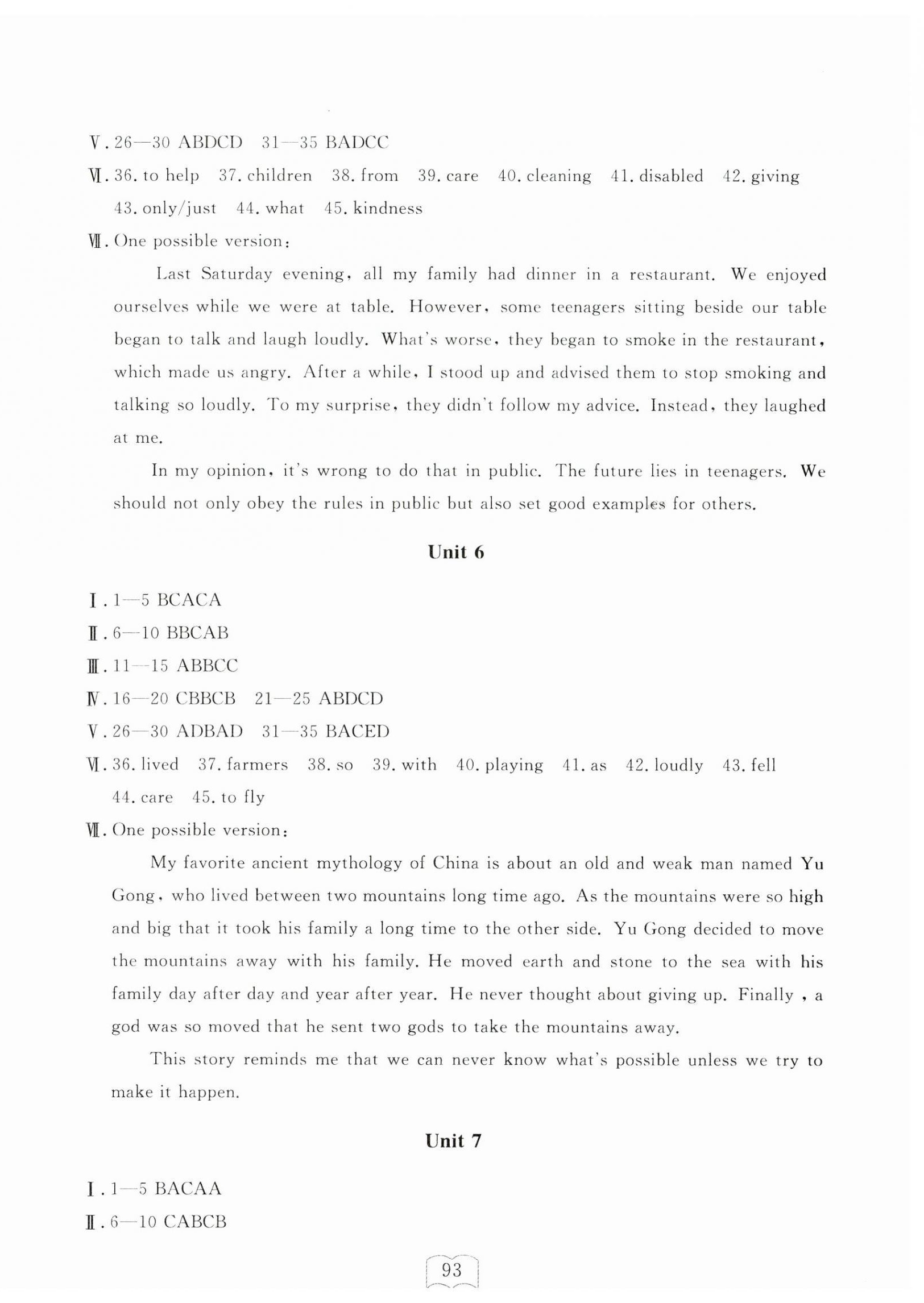 Ⅴ. 26—30 ABDCD 31—35 BADCC

Ⅵ. 36. to help 37. children 38. from 39. care 40. cleaning 41. disabled 42. giving 43. only/just 44. what 45. kindness

Ⅶ. One possible version:

Last Saturday evening, all my family had dinner in a restaurant. We enjoyed ourselves while we were at table. However, some teenagers sitting beside our table began to talk and laugh loudly. What's worse, they began to smoke in the restaurant, which made us angry. After a while, I stood up and advised them to stop smoking and talking so loudly. To my surprise, they didn't follow my advice. Instead, they laughed at me.

In my opinion, it's wrong to do that in public. The future lies in teenagers. We should not only obey the rules in public but also set good examples for others.

Unit 6

Ⅰ. 1—5 BCACA

Ⅱ. 6—10 BBCAB

Ⅲ. 11—15 ABBCC

Ⅳ. 16—20 CBBCB 21—25 ABDCD

Ⅴ. 26—30 ADBAD 31—35 BACED

Ⅵ. 36. lived 37. farmers 38. so 39. with 40. playing 41. as 42. loudly 43. fell 44. care 45. to fly

Ⅶ. One possible version:

My favorite ancient mythology of China is about an old and weak man named Yu Gong, who lived between two mountains long time ago. As the mountains were so high and big that it took his family a long time to the other side. Yu Gong decided to move the mountains away with his family. He moved earth and stone to the sea with his family day after day and year after year. He never thought about giving up. Finally , a god was so moved that he sent two gods to take the mountains away.

This story reminds me that we can never know what's possible unless we try to make it happen.

Unit 7

Ⅰ. 1—5 BACAA

Ⅱ. 6—10 CABCB

93